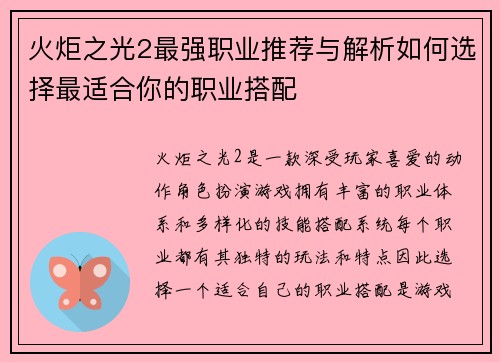 火炬之光2最强职业推荐与解析如何选择最适合你的职业搭配

火炬之光2是一款深受玩家喜爱的动作角色扮演游戏拥有丰富的职业体系和多样化的技能搭配系统每个职业都有其独特的玩法和特点因此选择一个适合自己的职业搭配是游戏